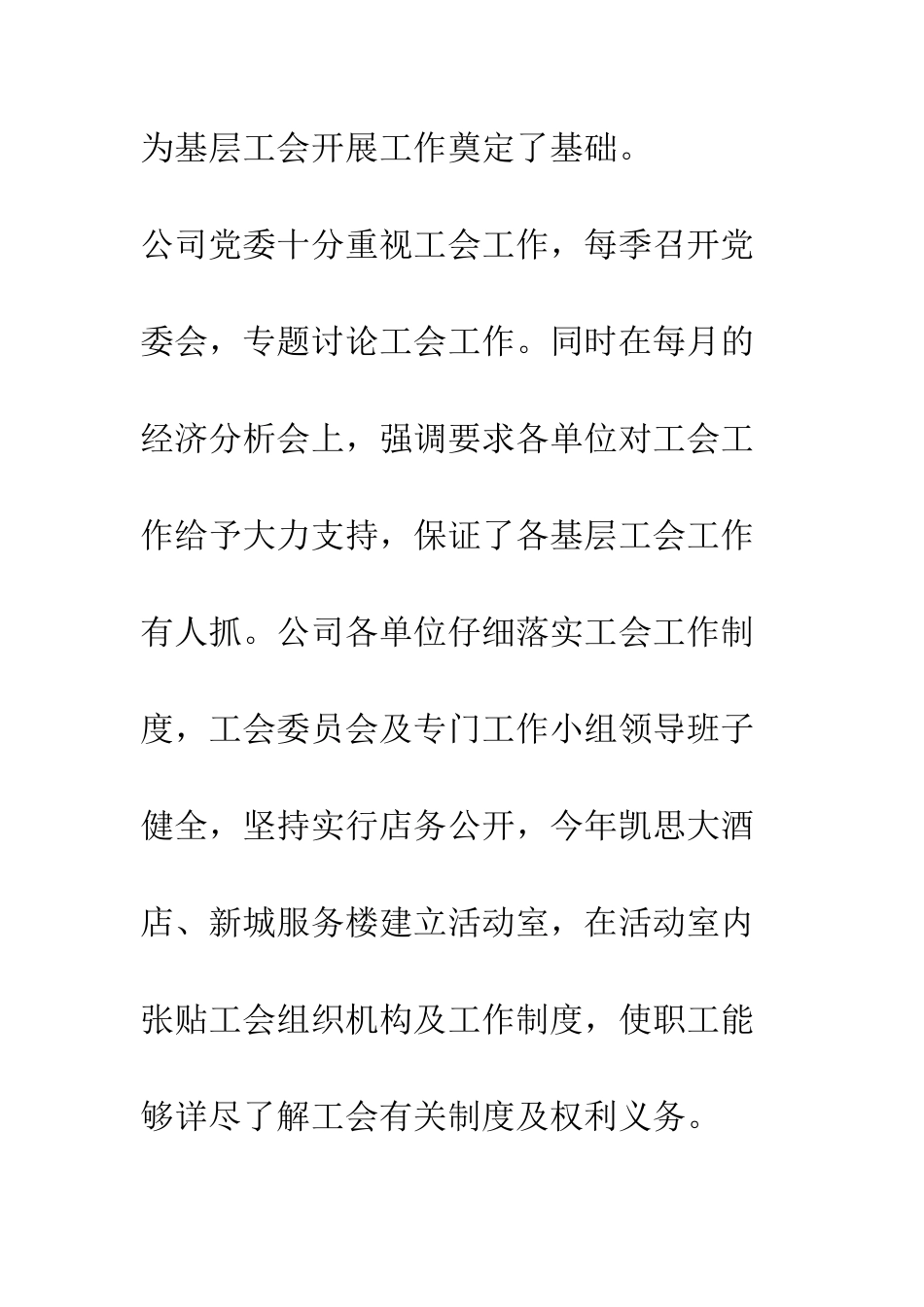 为基层工会开展工作奠定了基础。

公司党委十分重视工会工作，每季召开党委会，专题讨论工会工作。同时在每月的经济分析会上，强调要求各单位对工会工作给予大力支持，保证了各基层工会工作有人抓。公司各单位仔细落实工会工作制度，工会委员会及专门工作小组领导班子健全，坚持实行店务公开，今年凯思大酒店、新城服务楼建立活动室，在活动室内张贴工会组织机构及工作制度，使职工能够详尽了解工会有关制度及权利义务。